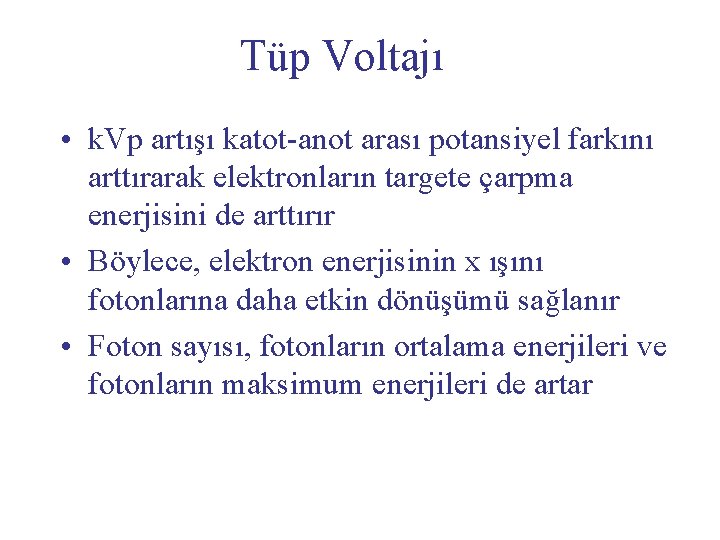 Tüp Voltajı

• kVp artışı katot-anot arası potansiyel farkını arttırarak elektronların targete çarpma enerjisini de arttırır
• Böylece, elektron enerjisinin x ışını fotonlarına daha etkin dönüşümü sağlanır
• Foton sayısı, fotonların ortalama enerjileri ve fotonların maksimum enerjileri de artar